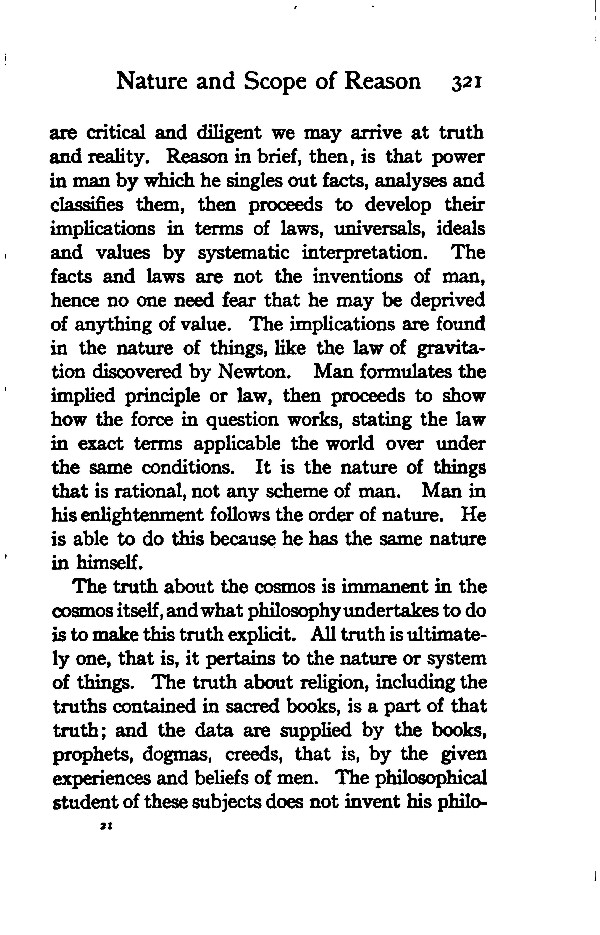 Nature and Scope of Reason 321

are critical and diligent we may arrive at truth and reality. Reason in brief, then, is that power in man by which he singles out facts, analyses and classifies them, then proceeds to develop their implications in terms of laws, universals, ideals and values by systematic interpretation. The facts and laws are not the inventions of man, hence no one need fear that he may be deprived of anything of value. The implications are found in the nature of things, like the law of gravitation discovered by Newton. Man formulates the implied principle or law, then proceeds to show how the force in question works, stating the law in exact terms applicable the world over under the same conditions. It is the nature of things that is rational, not any scheme of man. Man in his enlightenment follows the order of nature. He is able to do this because he has the same nature in himself.

The truth about the cosmos is immanent in the cosmos itself, and what philosophy undertakes to do is to make this truth explicit. All truth is ultimately one, that is, it pertains to the nature or system of things. The truth about religion, including the truths contained in sacred books, is a part of that truth; and the data are supplied by the books, prophets, dogmas, creeds, that is, by the given experiences and beliefs of men. The philosophical student of these subjects does not invent his philo-

21